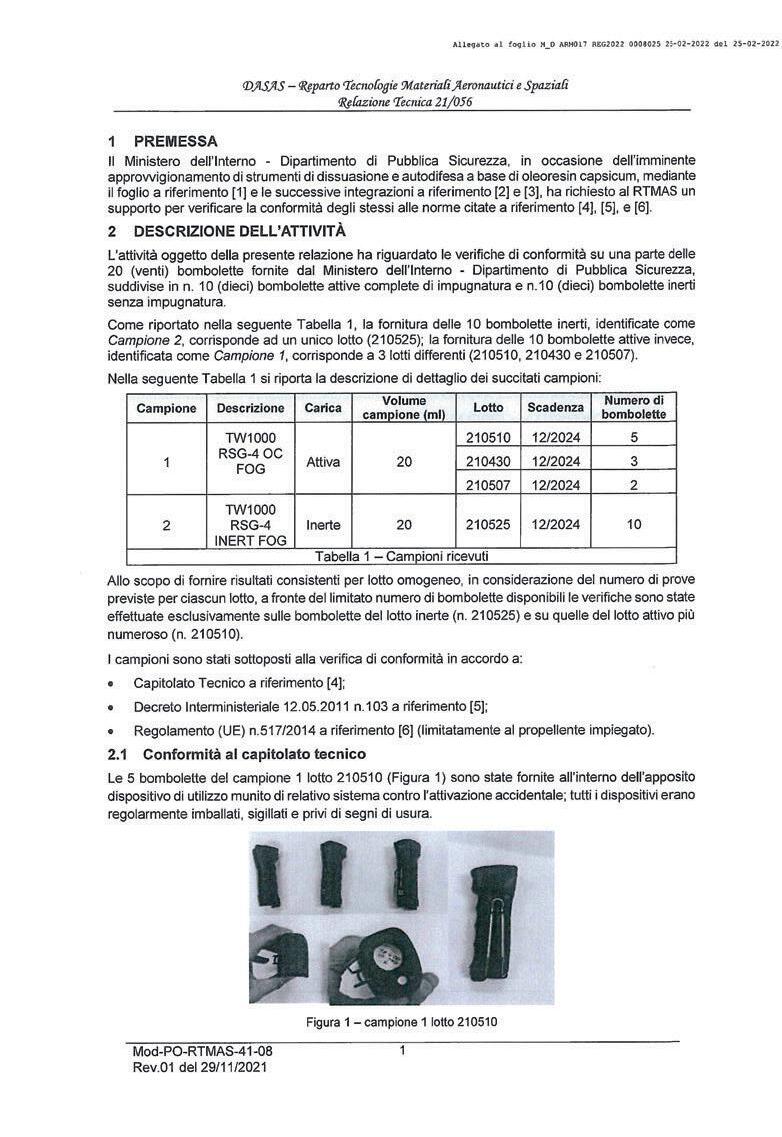 Allegato al foglio M_D ARM017 REG2022 0008025 25-02-2022 del 25-02-2022

DASAS – Reparto Tecnologie Materiali Aeronautici e Spaziali
Relazione Tecnica 21/056

1 PREMESSA

Il Ministero dell'Interno - Dipartimento di Pubblica Sicurezza, in occasione dell'imminente approvvigionamento di strumenti di dissuasione e autodifesa a base di oleoresin capsicum, mediante il foglio a riferimento [1] e le successive integrazioni a riferimento [2] e [3], ha richiesto al RTMAS un supporto per verificare la conformità degli stessi alle norme citate a riferimento [4], [5], e [6].

2 DESCRIZIONE DELL'ATTIVITÀ

L'attività oggetto della presente relazione ha riguardato le verifiche di conformità su una parte delle 20 (venti) bombolette fornite dal Ministero dell'Interno - Dipartimento di Pubblica Sicurezza, suddivise in n. 10 (dieci) bombolette attive complete di impugnatura e n.10 (dieci) bombolette inerti senza impugnatura.

Come riportato nella seguente Tabella 1, la fornitura delle 10 bombolette inerti, identificate come Campione 2, corrisponde ad un unico lotto (210525); la fornitura delle 10 bombolette attive invece, identificata come Campione 1, corrisponde a 3 lotti differenti (210510, 210430 e 210507).

Nella seguente Tabella 1 si riporta la descrizione di dettaglio dei succitati campioni:

| Campione | Descrizione | Carica | Volume campione (ml) | Lotto | Scadenza | Numero di bombolette |
|---|---|---|---|---|---|---|
| 1 | TW1000 RSG-4 OC FOG | Attiva | 20 | 210510 | 12/2024 | 5 |
| | | | | 210430 | 12/2024 | 3 |
| | | | | 210507 | 12/2024 | 2 |
| 2 | TW1000 RSG-4 INERT FOG | Inerte | 20 | 210525 | 12/2024 | 10 |

Tabella 1 – Campioni ricevuti

Allo scopo di fornire risultati consistenti per lotto omogeneo, in considerazione del numero di prove previste per ciascun lotto, a fronte del limitato numero di bombolette disponibili le verifiche sono state effettuate esclusivamente sulle bombolette del lotto inerte (n. 210525) e su quelle del lotto attivo più numeroso (n. 210510).

I campioni sono stati sottoposti alla verifica di conformità in accordo a:

• Capitolato Tecnico a riferimento [4];
• Decreto Interministeriale 12.05.2011 n.103 a riferimento [5];
• Regolamento (UE) n.517/2014 a riferimento [6] (limitatamente al propellente impiegato).

2.1 Conformità al capitolato tecnico

Le 5 bombolette del campione 1 lotto 210510 (Figura 1) sono state fornite all'interno dell'apposito dispositivo di utilizzo munito di relativo sistema contro l'attivazione accidentale; tutti i dispositivi erano regolarmente imballati, sigillati e privi di segni di usura.

Figura 1 – campione 1 lotto 210510

Mod-PO-RTMAS-41-08
Rev.01 del 29/11/2021

1